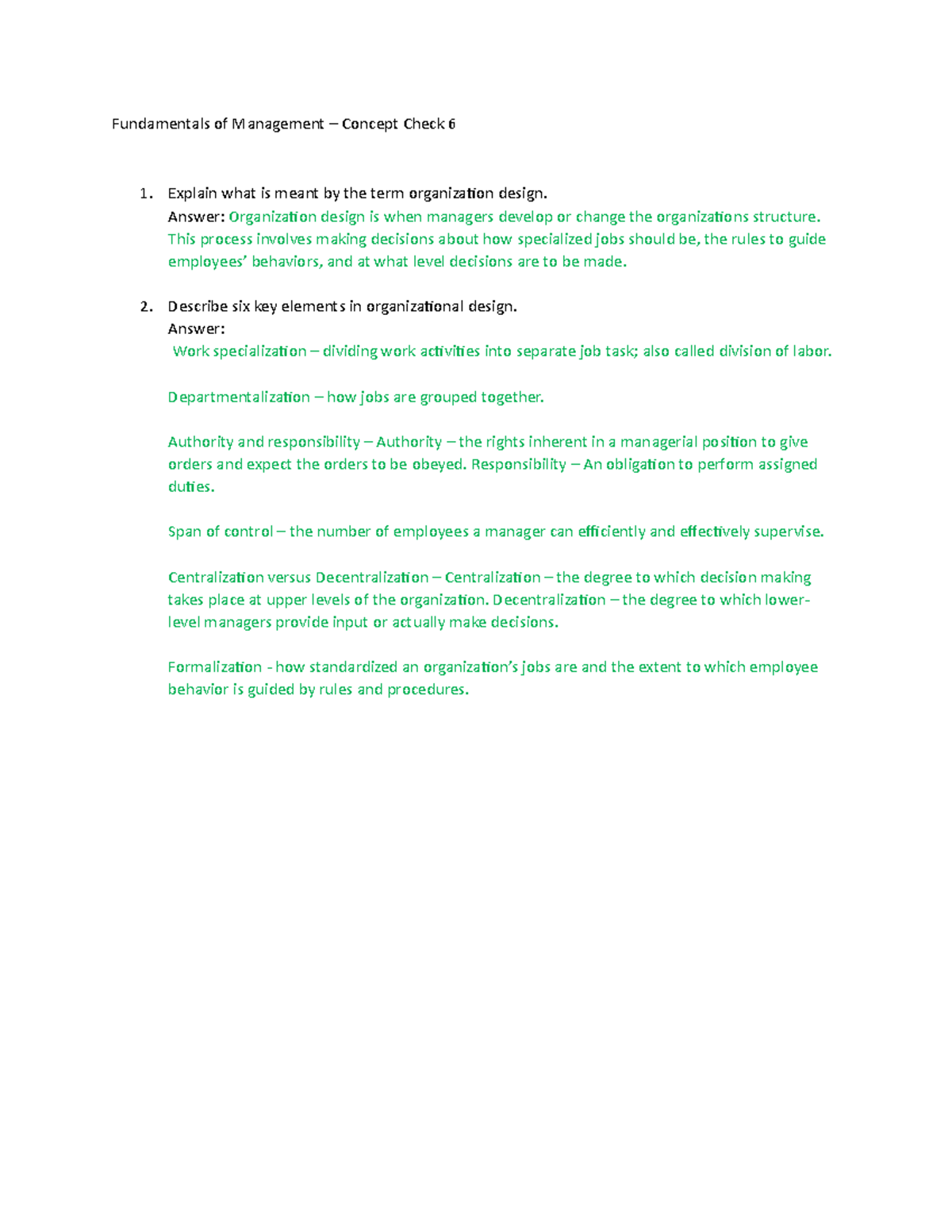 Fundamentals of Management – Concept Check 6

1. Explain what is meant by the term organization design.
Answer: Organization design is when managers develop or change the organizations structure. This process involves making decisions about how specialized jobs should be, the rules to guide employees' behaviors, and at what level decisions are to be made.

2. Describe six key elements in organizational design.
Answer:
Work specialization – dividing work activities into separate job task; also called division of labor.

Departmentalization – how jobs are grouped together.

Authority and responsibility – Authority – the rights inherent in a managerial position to give orders and expect the orders to be obeyed. Responsibility – An obligation to perform assigned duties.

Span of control – the number of employees a manager can efficiently and effectively supervise.

Centralization versus Decentralization – Centralization – the degree to which decision making takes place at upper levels of the organization. Decentralization – the degree to which lower-level managers provide input or actually make decisions.

Formalization - how standardized an organization's jobs are and the extent to which employee behavior is guided by rules and procedures.